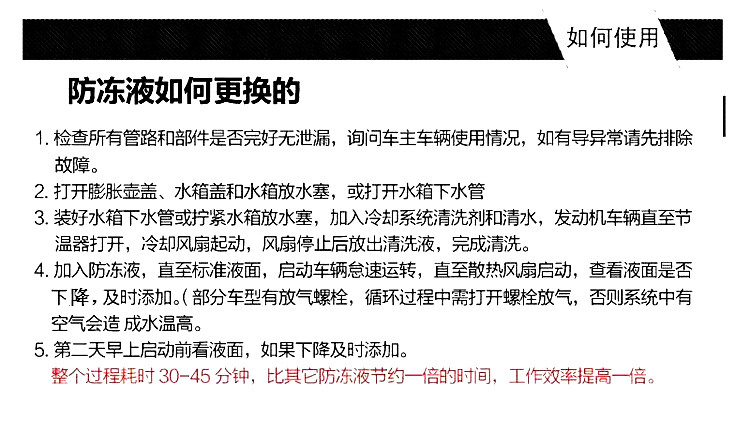 如何使用

防冻液如何更换的

1. 检查所有管路和部件是否完好无泄漏，询问车主车辆使用情况，如有导异常请先排除故障。
2. 打开膨胀壶盖、水箱盖和水箱放水塞，或打开水箱下水管
3. 装好水箱下水管或拧紧水箱放水塞，加入冷却系统清洗剂和清水，发动机车辆直至节温器打开，冷却风扇起动，风扇停止后放出清洗液，完成清洗。
4. 加入防冻液，直至标准液面，启动车辆怠速运转，直至散热风扇启动，查看液面是否下降，及时添加。( 部分车型有放气螺栓，循环过程中需打开螺栓放气，否则系统中有空气会造 成水温高。
5. 第二天早上启动前看液面，如果下降及时添加。
整个过程耗时 30-45 分钟，比其它防冻液节约一倍的时间，工作效率提高一倍。